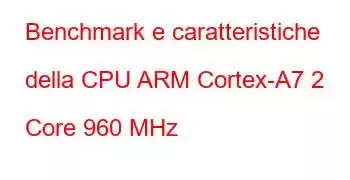 Benchmark e caratteristiche della CPU ARM Cortex-A7 2 Core 960 MHz